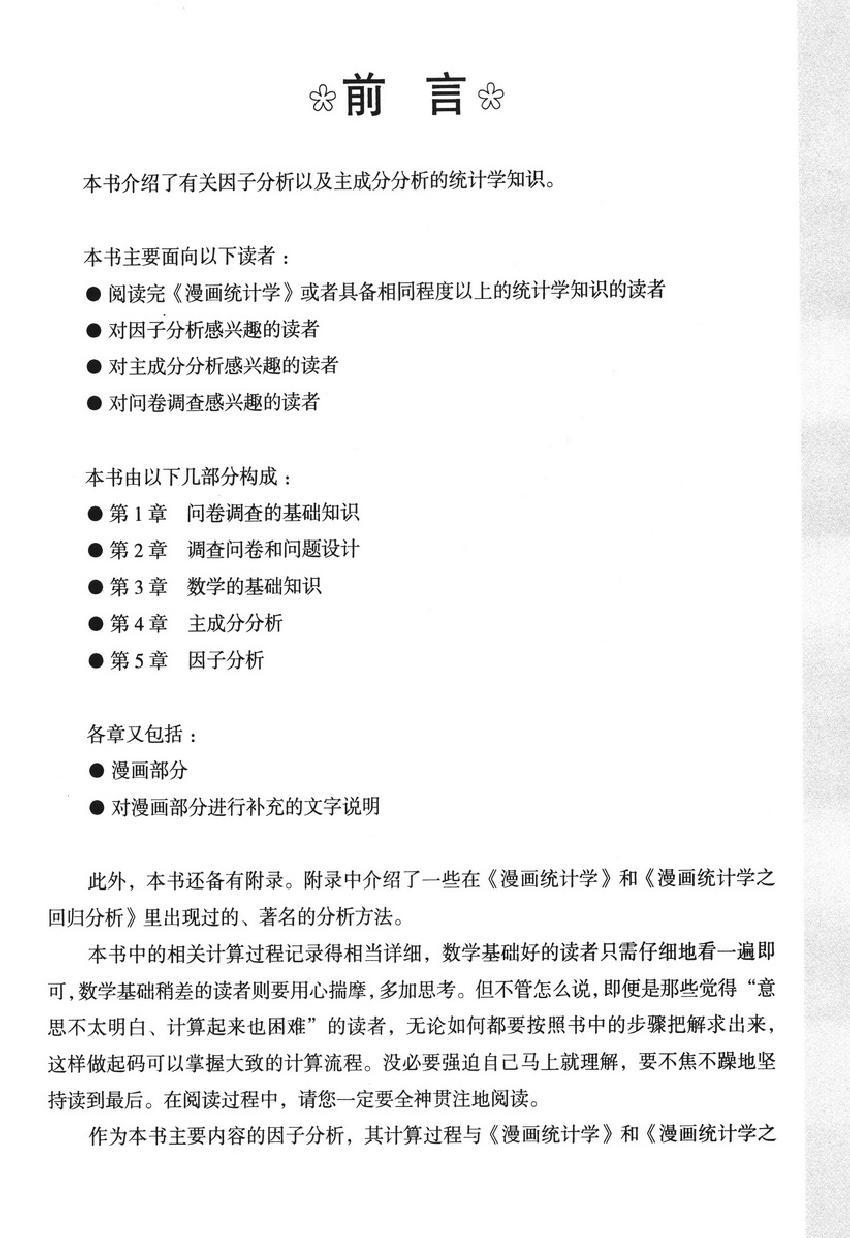 前 言

本书介绍了有关因子分析以及主成分分析的统计学知识。

本书主要面向以下读者：
• 阅读完《漫画统计学》或者具备相同程度以上的统计学知识的读者
• 对因子分析感兴趣的读者
• 对主成分分析感兴趣的读者
• 对问卷调查感兴趣的读者

本书由以下几部分构成：
• 第1章 问卷调查的基础知识
• 第2章 调查问卷和问题设计
• 第3章 数学的基础知识
• 第4章 主成分分析
• 第5章 因子分析

各章又包括：
• 漫画部分
• 对漫画部分进行补充的文字说明

此外，本书还备有附录。附录中介绍了一些在《漫画统计学》和《漫画统计学之回归分析》里出现过的、著名的分析方法。

本书中的相关计算过程记录得相当详细，数学基础好的读者只需仔细地看一遍即可，数学基础稍差的读者则要用心揣摩，多加思考。但不管怎么说，即便是那些觉得“意思不太明白、计算起来也困难”的读者，无论如何都要按照书中的步骤把解求出来，这样做起码可以掌握大致的计算流程。没必要强迫自己马上就理解，要不焦不躁地坚持读到最后。在阅读过程中，请您一定要全神贯注地阅读。

作为本书主要内容的因子分析，其计算过程与《漫画统计学》和《漫画统计学之